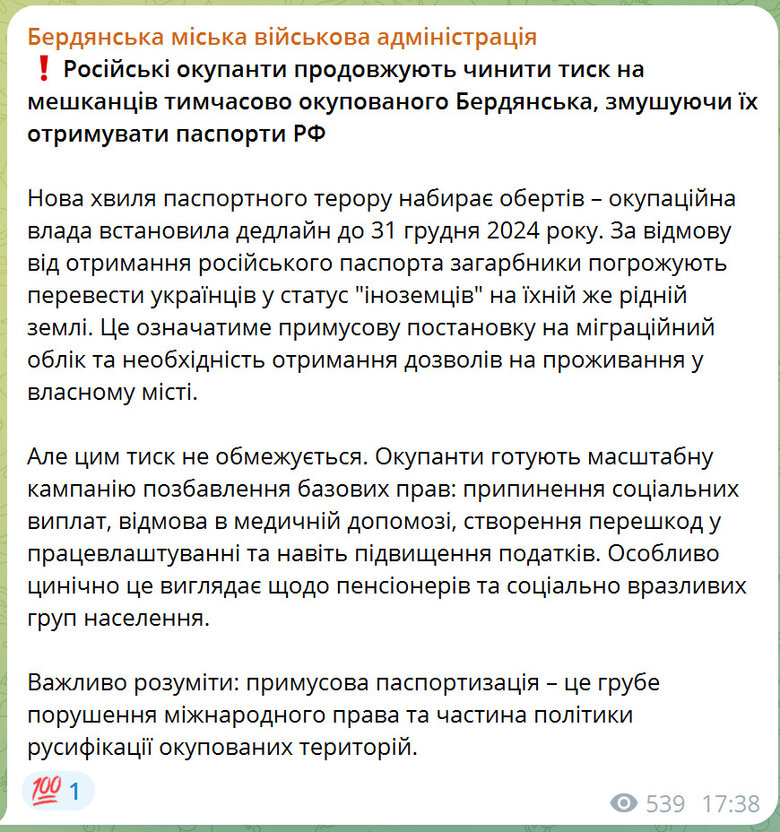 Бердянська міська військова адміністрація
❗ Російські окупанти продовжують чинити тиск на мешканців тимчасово окупованого Бердянська, змушуючи їх отримувати паспорти РФ

Нова хвиля паспортного терору набирає обертів – окупаційна влада встановила дедлайн до 31 грудня 2024 року. За відмову від отримання російського паспорта загарбники погрожують перевести українців у статус "іноземців" на їхній же рідній землі. Це означатиме примусову постановку на міграційний облік та необхідність отримання дозволів на проживання у власному місті.

Але цим тиск не обмежується. Окупанти готують масштабну кампанію позбавлення базових прав: припинення соціальних виплат, відмова в медичній допомозі, створення перешкод у працевлаштуванні та навіть підвищення податків. Особливо цинічно це виглядає щодо пенсіонерів та соціально вразливих груп населення.

Важливо розуміти: примусова паспортизація – це грубе порушення міжнародного права та частина політики русифікації окупованих територій.

💯 1
539 17:38